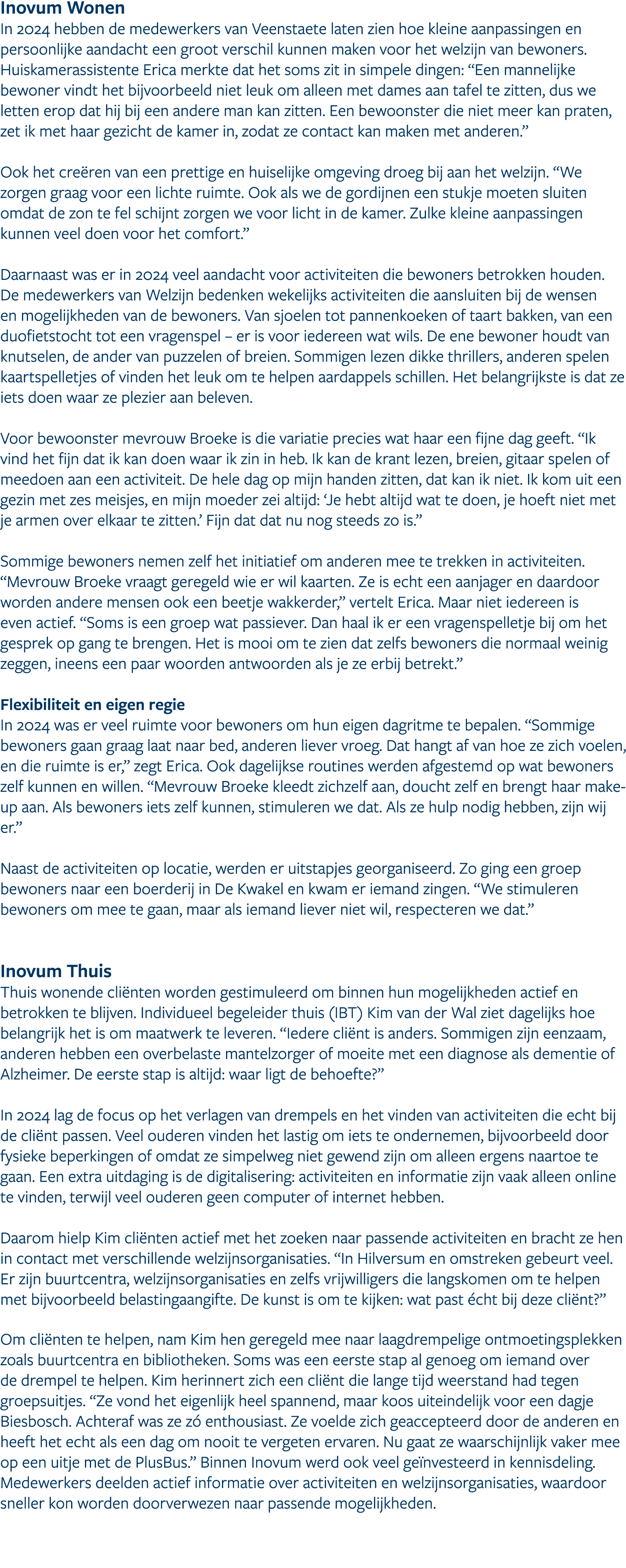 Inovum Wonen
In 2024 hebben de medewerkers van Veenstaete laten zien hoe kleine aanpassingen en persoonlijke aandacht een groot verschil kunnen maken voor het welzijn van bewoners. Huiskamerassistente Erica merkte dat het soms zit in simpele dingen: “Een mannelijke bewoner vindt het bijvoorbeeld niet leuk om alleen met dames aan tafel te zitten, dus we letten erop dat hij bij een andere man kan zitten. Een bewoonster die niet meer kan praten, zet ik met haar gezicht de kamer in, zodat ze contact kan maken met anderen.”

Ook het creëren van een prettige en huiselijke omgeving droeg bij aan het welzijn. “We zorgen graag voor een lichte ruimte. Ook als we de gordijnen een stukje moeten sluiten omdat de zon te fel schijnt zorgen we voor licht in de kamer. Zulke kleine aanpassingen kunnen veel doen voor het comfort.”

Daarnaast was er in 2024 veel aandacht voor activiteiten die bewoners betrokken houden. De medewerkers van Welzijn bedenken wekelijks activiteiten die aansluiten bij de wensen en mogelijkheden van de bewoners. Van sjoelen tot pannenkoeken of taart bakken, van een duofietstocht tot een vragenspel – er is voor iedereen wat wils. De ene bewoner houdt van knutselen, de ander van puzzelen of breien. Sommigen lezen dikke thrillers, anderen spelen kaartspelletjes of vinden het leuk om te helpen aardappels schillen. Het belangrijkste is dat ze iets doen waar ze plezier aan beleven.

Voor bewoonster mevrouw Broeke is die variatie precies wat haar een fijne dag geeft. “Ik vind het fijn dat ik kan doen waar ik zin in heb. Ik kan de krant lezen, breien, gitaar spelen of meedoen aan een activiteit. De hele dag op mijn handen zitten, dat kan ik niet. Ik kom uit een gezin met zes meisjes, en mijn moeder zei altijd: ‘Je hebt altijd wat te doen, je hoeft niet met je armen over elkaar te zitten.’ Fijn dat dat nu nog steeds zo is.”

Sommige bewoners nemen zelf het initiatief om anderen mee te trekken in activiteiten. “Mevrouw Broeke vraagt geregeld wie er wil kaarten. Ze is echt een aanjager en daardoor worden andere mensen ook een beetje wakkerder,” vertelt Erica. Maar niet iedereen is even actief. “Soms is een groep wat passiever. Dan haal ik er een vragenspelletje bij om het gesprek op gang te brengen. Het is mooi om te zien dat zelfs bewoners die normaal weinig zeggen, ineens een paar woorden antwoorden als je ze erbij betrekt.”

Flexibiliteit en eigen regie
In 2024 was er veel ruimte voor bewoners om hun eigen dagritme te bepalen. “Sommige bewoners gaan graag laat naar bed, anderen liever vroeg. Dat hangt af van hoe ze zich voelen, en die ruimte is er,” zegt Erica. Ook dagelijkse routines werden afgestemd op wat bewoners zelf kunnen en willen. “Mevrouw Broeke kleedt zichzelf aan, doucht zelf en brengt haar make-up aan. Als bewoners iets zelf kunnen, stimuleren we dat. Als ze hulp nodig hebben, zijn wij er.”

Naast de activiteiten op locatie, werden er uitstapjes georganiseerd. Zo ging een groep bewoners naar een boerderij in De Kwakel en kwam er iemand zingen. “We stimuleren bewoners om mee te gaan, maar als iemand liever niet wil, respecteren we dat.”

Inovum Thuis
Thuis wonende cliënten worden gestimuleerd om binnen hun mogelijkheden actief en betrokken te blijven. Individueel begeleider thuis (IBT) Kim van der Wal ziet dagelijks hoe belangrijk het is om maatwerk te leveren. “Iedere cliënt is anders. Sommigen zijn eenzaam, anderen hebben een overbelaste mantelzorger of moeite met een diagnose als dementie of Alzheimer. De eerste stap is altijd: waar ligt de behoefte?”

In 2024 lag de focus op het verlagen van drempels en het vinden van activiteiten die echt bij de cliënt passen. Veel ouderen vinden het lastig om iets te ondernemen, bijvoorbeeld door fysieke beperkingen of omdat ze simpelweg niet gewend zijn om alleen ergens naartoe te gaan. Een extra uitdaging is de digitalisering: activiteiten en informatie zijn vaak alleen online te vinden, terwijl veel ouderen geen computer of internet hebben.

Daarom hielp Kim cliënten actief met het zoeken naar passende activiteiten en bracht ze hen in contact met verschillende welzijnsorganisaties. “In Hilversum en omstreken gebeurt veel. Er zijn buurtcentra, welzijnsorganisaties en zelfs vrijwilligers die langskomen om te helpen met bijvoorbeeld belastingaangifte. De kunst is om te kijken: wat past écht bij deze cliënt?”

Om cliënten te helpen, nam Kim hen geregeld mee naar laagdrempelige ontmoetingsplekken zoals buurtcentra en bibliotheken. Soms was een eerste stap al genoeg om iemand over de drempel te helpen. Kim herinnert zich een cliënt die lange tijd weerstand had tegen groepsuitjes. “Ze vond het eigenlijk heel spannend, maar koos uiteindelijk voor een dagje Biesbosch. Achteraf was ze zó enthousiast. Ze voelde zich geaccepteerd door de anderen en heeft het echt als een dag om nooit te vergeten ervaren. Nu gaat ze waarschijnlijk vaker mee op een uitje met de PlusBus.” Binnen Inovum werd ook veel geïnvesteerd in kennisdeling. Medewerkers deelden actief informatie over activiteiten en welzijnsorganisaties, waardoor sneller kon worden doorverwezen naar passende mogelijkheden.